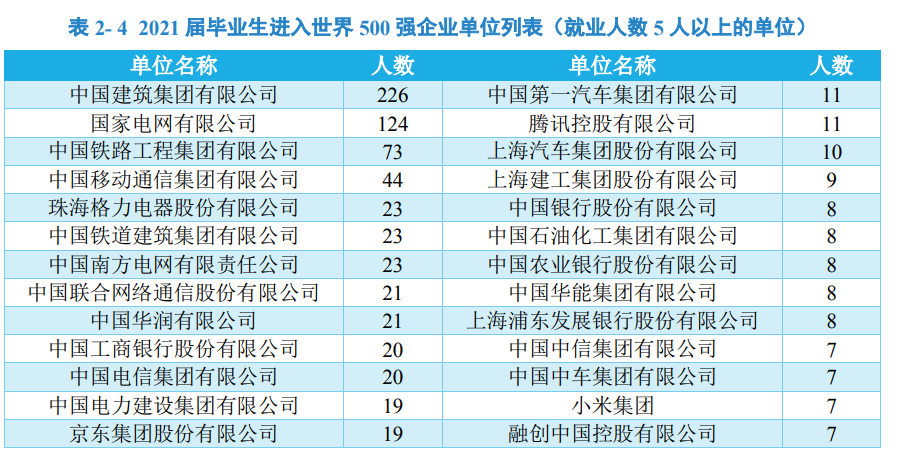 表2-4 2021届毕业生进入世界500强企业单位列表（就业人数5人以上的单位）

| 单位名称 | 人数 | 单位名称 | 人数 |
|---|---|---|---|
| 中国建筑集团有限公司 | 226 | 中国第一汽车集团有限公司 | 11 |
| 国家电网有限公司 | 124 | 腾讯控股有限公司 | 11 |
| 中国铁路工程集团有限公司 | 73 | 上海汽车集团股份有限公司 | 10 |
| 中国移动通信集团有限公司 | 44 | 上海建工集团股份有限公司 | 9 |
| 珠海格力电器股份有限公司 | 23 | 中国银行股份有限公司 | 8 |
| 中国铁道建筑集团有限公司 | 23 | 中国石油化工集团有限公司 | 8 |
| 中国南方电网有限责任公司 | 23 | 中国农业银行股份有限公司 | 8 |
| 中国联合网络通信股份有限公司 | 21 | 中国华能集团有限公司 | 8 |
| 中国华润有限公司 | 21 | 上海浦东发展银行股份有限公司 | 8 |
| 中国工商银行股份有限公司 | 20 | 中国中信集团有限公司 | 7 |
| 中国电信集团有限公司 | 20 | 中国中车集团有限公司 | 7 |
| 中国电力建设集团有限公司 | 19 | 小米集团 | 7 |
| 京东集团股份有限公司 | 19 | 融创中国控股有限公司 | 7 |